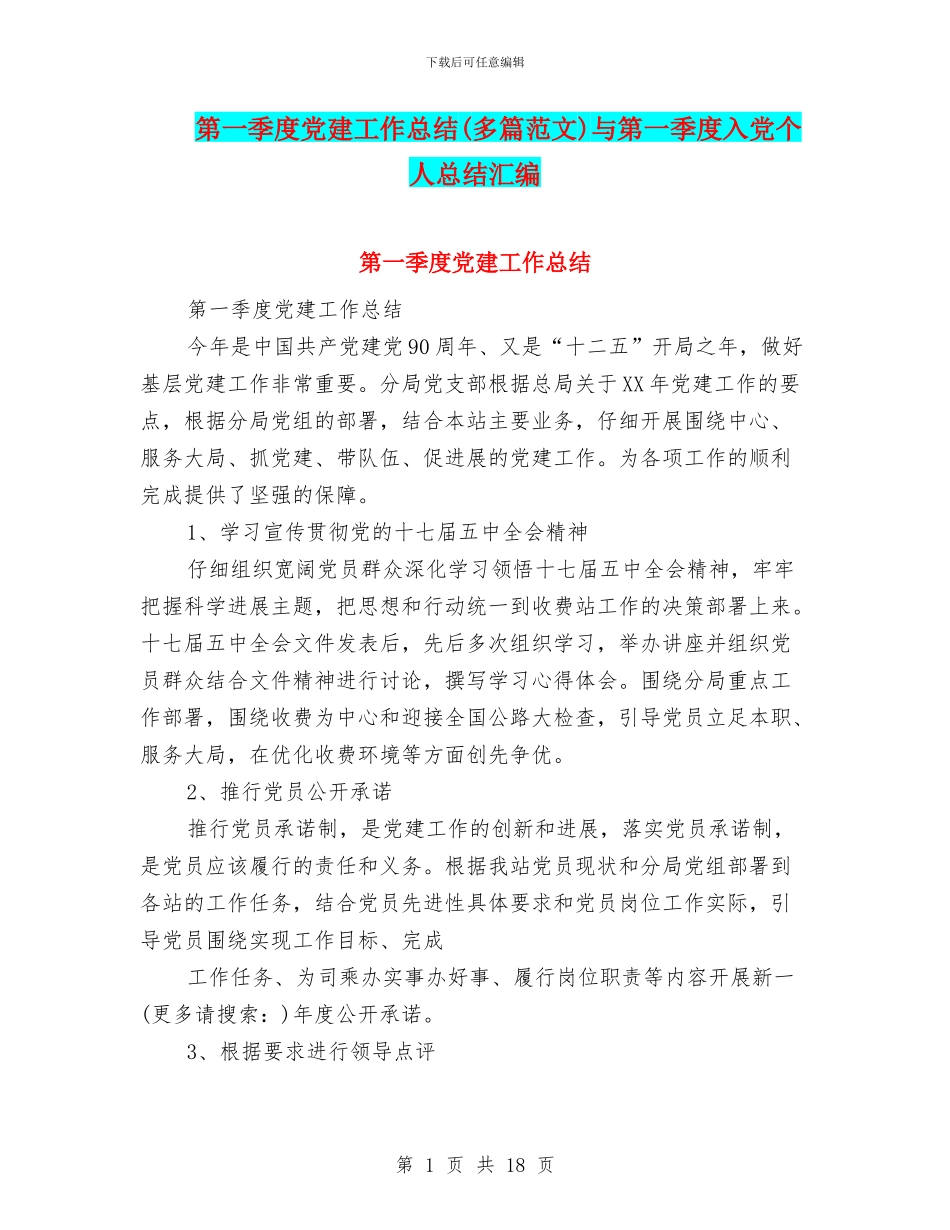 下载后可任意编辑

第一季度党建工作总结(多篇范文)与第一季度入党个人总结汇编

第一季度党建工作总结

第一季度党建工作总结

今年是中国共产党建党90周年、又是“十二五”开局之年，做好基层党建工作非常重要。分局党支部根据总局关于XX年党建工作的要点，根据分局党组的部署，结合本站主要业务，仔细开展围绕中心、服务大局、抓党建、带队伍、促进展的党建工作。为各项工作的顺利完成提供了坚强的保障。

1、学习宣传贯彻党的十七届五中全会精神

仔细组织宽阔党员群众深化学习领悟十七届五中全会精神，牢牢把握科学进展主题，把思想和行动统一到收费站工作的决策部署上来。十七届五中全会文件发表后，先后多次组织学习，举办讲座并组织党员群众结合文件精神进行讨论，撰写学习心得体会。围绕分局重点工作部署，围绕收费为中心和迎接全国公路大检查，引导党员立足本职、服务大局，在优化收费环境等方面创先争优。

2、推行党员公开承诺

推行党员承诺制，是党建工作的创新和进展，落实党员承诺制，是党员应该履行的责任和义务。根据我站党员现状和分局党组部署到各站的工作任务，结合党员先进性具体要求和党员岗位工作实际，引导党员围绕实现工作目标、完成

工作任务、为司乘办实事办好事、履行岗位职责等内容开展新一(更多请搜索：)年度公开承诺。

3、根据要求进行领导点评

第 1 页 共 18 页